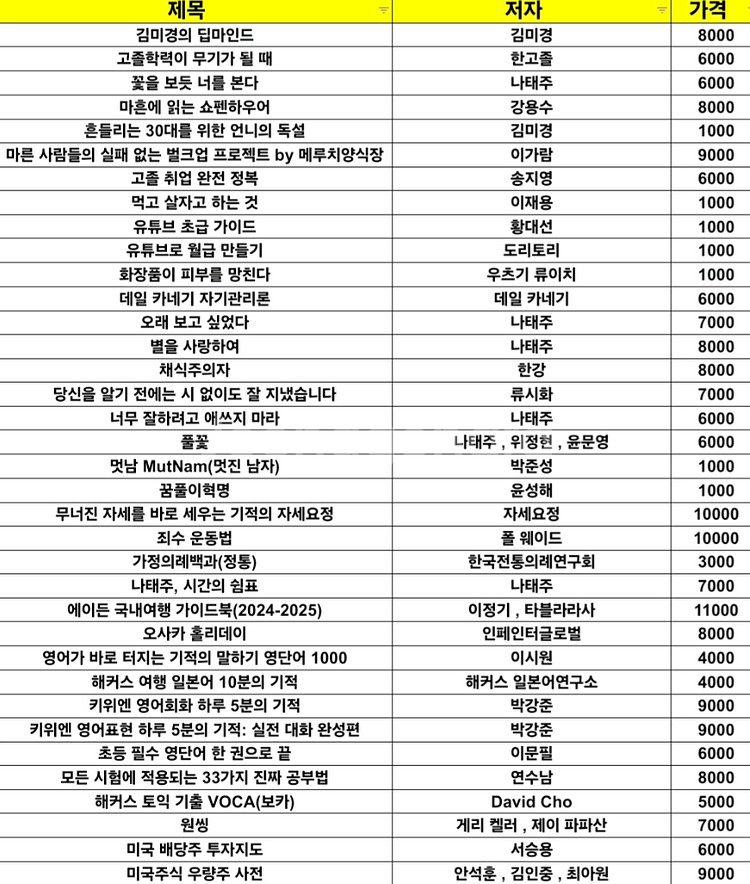 | 제목 | 저자 | 가격 |
|---|---|---|
| 김미경의 딥마인드 | 김미경 | 8000 |
| 고졸학력이 무기가 될 때 | 한고졸 | 6000 |
| 꽃을 보듯 너를 본다 | 나태주 | 6000 |
| 마흔에 읽는 쇼펜하우어 | 강용수 | 8000 |
| 흔들리는 30대를 위한 언니의 독설 | 김미경 | 1000 |
| 마른 사람들의 실패 없는 벌크업 프로젝트 by 메루치양식장 | 이가람 | 9000 |
| 고졸 취업 완전 정복 | 송지영 | 6000 |
| 먹고 살자고 하는 것 | 이재용 | 1000 |
| 유튜브 초급 가이드 | 황대선 | 1000 |
| 유튜브로 월급 만들기 | 도리토리 | 1000 |
| 화장품이 피부를 망친다 | 우츠기 류이치 | 1000 |
| 데일 카네기 자기관리론 | 데일 카네기 | 6000 |
| 오래 보고 싶었다 | 나태주 | 7000 |
| 별을 사랑하여 | 나태주 | 8000 |
| 채식주의자 | 한강 | 8000 |
| 당신을 알기 전에는 시 없이도 잘 지냈습니다 | 류시화 | 7000 |
| 너무 잘하려고 애쓰지 마라 | 나태주 | 6000 |
| 풀꽃 | 나태주 , 위정현 , 윤문영 | 6000 |
| 멋남 MutNam(멋진 남자) | 박준성 | 1000 |
| 꿈풀이혁명 | 윤성해 | 1000 |
| 무너진 자세를 바로 세우는 기적의 자세요정 | 자세요정 | 10000 |
| 죄수 운동법 | 폴 웨이드 | 10000 |
| 가정의례백과(정통) | 한국전통의례연구회 | 3000 |
| 나태주, 시간의 쉼표 | 나태주 | 7000 |
| 에이든 국내여행 가이드북(2024-2025) | 이정기 , 타블라라사 | 11000 |
| 오사카 홀리데이 | 인페인터글로벌 | 8000 |
| 영어가 바로 터지는 기적의 말하기 영단어 1000 | 이시원 | 4000 |
| 해커스 여행 일본어 10분의 기적 | 해커스 일본어연구소 | 4000 |
| 키위엔 영어회화 하루 5분의 기적 | 박강준 | 9000 |
| 키위엔 영어표현 하루 5분의 기적: 실전 대화 완성편 | 박강준 | 9000 |
| 초등 필수 영단어 한 권으로 끝 | 이문필 | 6000 |
| 모든 시험에 적용되는 33가지 진짜 공부법 | 연수남 | 8000 |
| 해커스 토익 기출 VOCA(보카) | David Cho | 5000 |
| 원씽 | 게리 켈러 , 제이 파파산 | 7000 |
| 미국 배당주 투자지도 | 서승용 | 6000 |
| 미국주식 우량주 사전 | 안석훈 , 김인중 , 최아원 | 9000 |